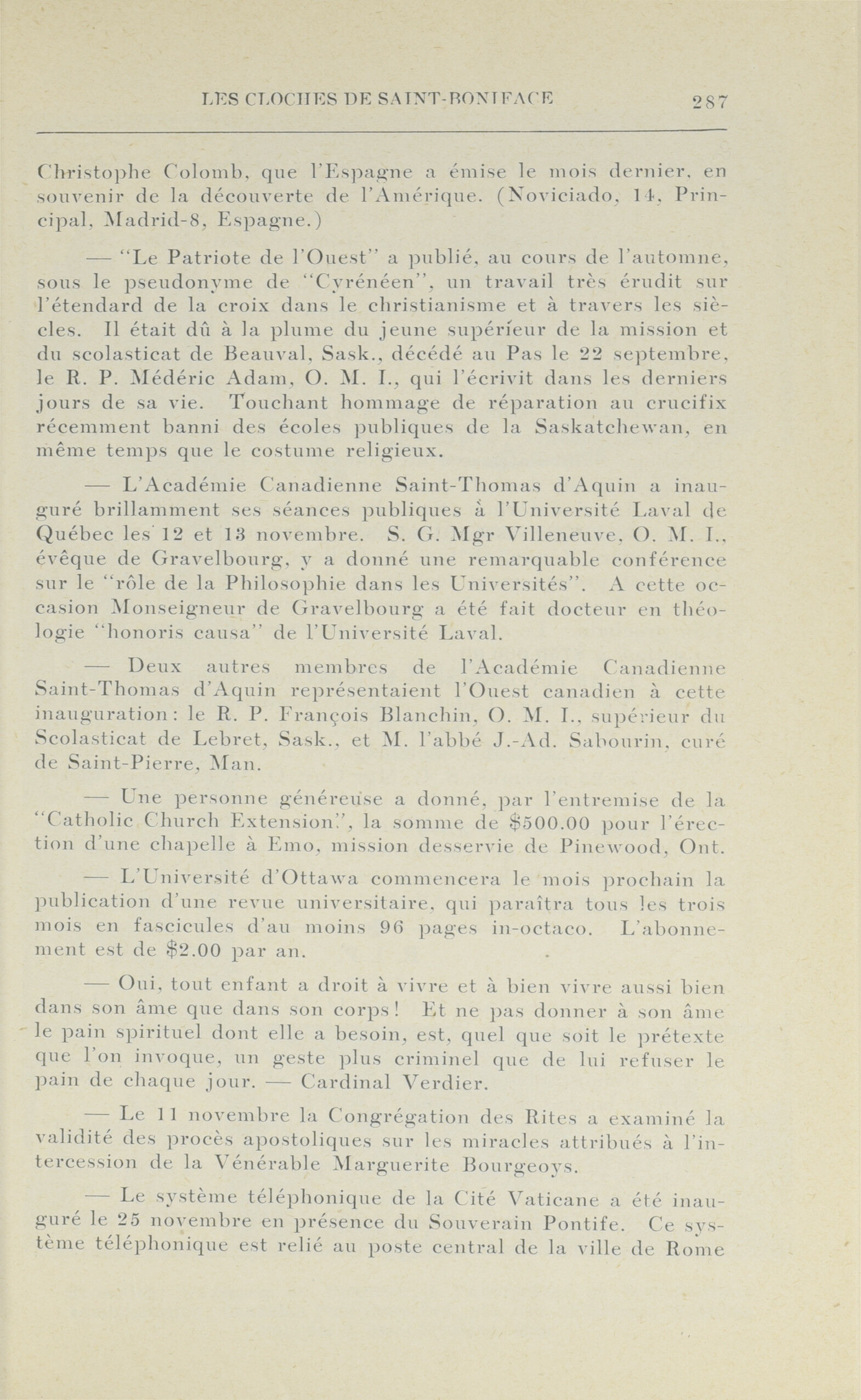 LES CLOCHES DE SAINT-BONIFACE 287

Christophe Colomb, que l'Espagne a émise le mois dernier, en souvenir de la découverte de l'Amérique. (Noviciado, 14, Principal, Madrid-8, Espagne.)

— "Le Patriote de l'Ouest" a publié, au cours de l'automne, sous le pseudonyme de "Cyrénéen", un travail très érudit sur l'étendard de la croix dans le christianisme et à travers les siècles. Il était dû à la plume du jeune supérieur de la mission et du scolasticat de Beauval, Sask., décédé au Pas le 22 septembre, le R. P. Médéric Adam, O. M. I., qui l'écrivit dans les derniers jours de sa vie. Touchant hommage de réparation au crucifix récemment banni des écoles publiques de la Saskatchewan, en même temps que le costume religieux.

— L'Académie Canadienne Saint-Thomas d'Aquin a inauguré brillamment ses séances publiques à l'Université Laval de Québec les 12 et 13 novembre. S. G. Mgr Villeneuve, O. M. I., évêque de Gravelbourg, y a donné une remarquable conférence sur le "rôle de la Philosophie dans les Universités". A cette occasion Monseigneur de Gravelbourg a été fait docteur en théologie "honoris causa" de l'Université Laval.

— Deux autres membres de l'Académie Canadienne Saint-Thomas d'Aquin représentaient l'Ouest canadien à cette inauguration: le R. P. François Blanchin, O. M. I., supérieur du Scolasticat de Lebret, Sask., et M. l'abbé J.-Ad. Sabourin, curé de Saint-Pierre, Man.

— Une personne généreuse a donné, par l'entremise de la "Catholic Church Extension", la somme de $500.00 pour l'érection d'une chapelle à Emo, mission desservie de Pinewood, Ont.

— L'Université d'Ottawa commencera le mois prochain la publication d'une revue universitaire, qui paraîtra tous les trois mois en fascicules d'au moins 96 pages in-octaco. L'abonnement est de $2.00 par an.

— Oui, tout enfant a droit à vivre et à bien vivre aussi bien dans son âme que dans son corps! Et ne pas donner à son âme le pain spirituel dont elle a besoin, est, quel que soit le prétexte que l'on invoque, un geste plus criminel que de lui refuser le pain de chaque jour. — Cardinal Verdier.

— Le 11 novembre la Congrégation des Rites a examiné la validité des procès apostoliques sur les miracles attribués à l'intercession de la Vénérable Marguerite Bourgeoys.

— Le système téléphonique de la Cité Vaticane a été inauguré le 25 novembre en présence du Souverain Pontife. Ce système téléphonique est relié au poste central de la ville de Rome